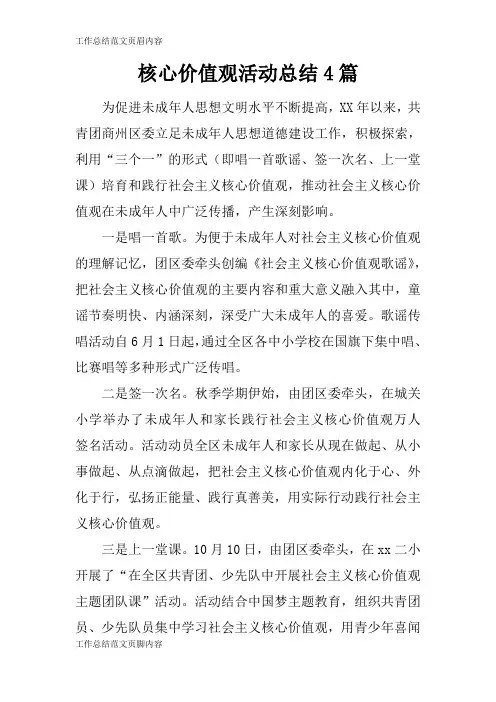 工作总结范文页眉内容

核心价值观活动总结4篇

为促进未成年人思想文明水平不断提高，XX年以来，共青团商州区委立足未成年人思想道德建设工作，积极探索，利用“三个一”的形式（即唱一首歌谣、签一次名、上一堂课）培育和践行社会主义核心价值观，推动社会主义核心价值观在未成年人中广泛传播，产生深刻影响。

一是唱一首歌。为便于未成年人对社会主义核心价值观的理解记忆，团区委牵头创编《社会主义核心价值观歌谣》，把社会主义核心价值观的主要内容和重大意义融入其中，童谣节奏明快、内涵深刻，深受广大未成年人的喜爱。歌谣传唱活动自6月1日起，通过全区各中小学校在国旗下集中唱、比赛唱等多种形式广泛传唱。

二是签一次名。秋季学期伊始，由团区委牵头，在城关小学举办了未成年人和家长践行社会主义核心价值观万人签名活动。活动动员全区未成年人和家长从现在做起、从小事做起、从点滴做起，把社会主义核心价值观内化于心、外化于行，弘扬正能量、践行真善美，用实际行动践行社会主义核心价值观。

三是上一堂课。10月10日，由团区委牵头，在xx二小开展了“在全区共青团、少先队中开展社会主义核心价值观主题团队课”活动。活动结合中国梦主题教育，组织共青团员、少先队员集中学习社会主义核心价值观，用青少年喜闻

工作总结范文页脚内容